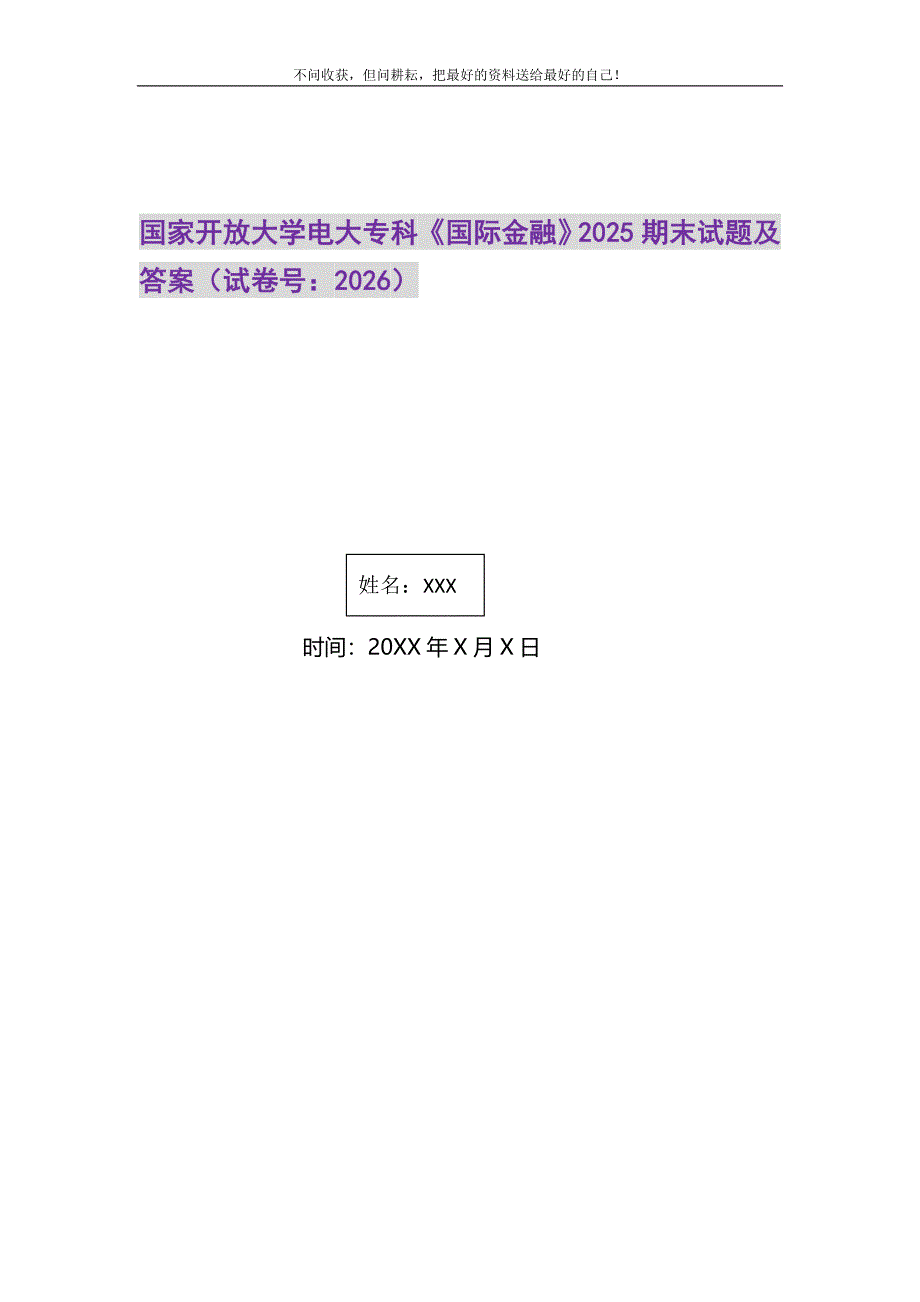 不问收获，但问耕耘，把最好的资料送给最好的自己！

国家开放大学电大专科《国际金融》2025期末试题及答案（试卷号：2026）

姓名：XXX

时间：20XX年X月X日